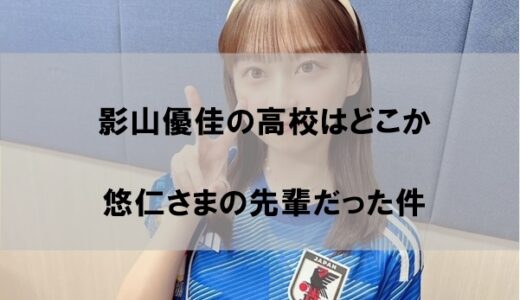 影山優佳の高校はどこか

悠仁さまの先輩だった件

JAPAN